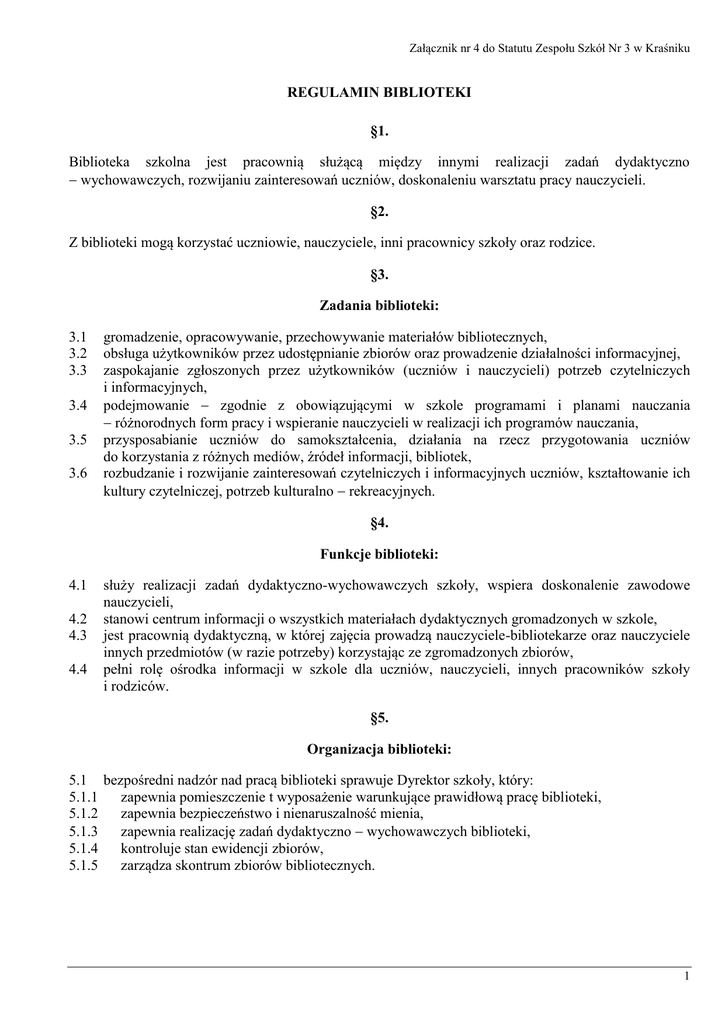 Załącznik nr 4 do Statutu Zespołu Szkół Nr 3 w Kraśniku

REGULAMIN BIBLIOTEKI

§1.

Biblioteka szkolna jest pracownią służącą między innymi realizacji zadań dydaktyczno – wychowawczych, rozwijaniu zainteresowań uczniów, doskonaleniu warsztatu pracy nauczycieli.

§2.

Z biblioteki mogą korzystać uczniowie, nauczyciele, inni pracownicy szkoły oraz rodzice.

§3.

Zadania biblioteki:

3.1 gromadzenie, opracowywanie, przechowywanie materiałów bibliotecznych,
3.2 obsługa użytkowników przez udostępnianie zbiorów oraz prowadzenie działalności informacyjnej,
3.3 zaspokajanie zgłoszonych przez użytkowników (uczniów i nauczycieli) potrzeb czytelniczych i informacyjnych,
3.4 podejmowanie – zgodnie z obowiązującymi w szkole programami i planami nauczania – różnorodnych form pracy i wspieranie nauczycieli w realizacji ich programów nauczania,
3.5 przysposabianie uczniów do samokształcenia, działania na rzecz przygotowania uczniów do korzystania z różnych mediów, źródeł informacji, bibliotek,
3.6 rozbudzanie i rozwijanie zainteresowań czytelniczych i informacyjnych uczniów, kształtowanie ich kultury czytelniczej, potrzeb kulturalno – rekreacyjnych.

§4.

Funkcje biblioteki:

4.1 służy realizacji zadań dydaktyczno-wychowawczych szkoły, wspiera doskonalenie zawodowe nauczycieli,
4.2 stanowi centrum informacji o wszystkich materiałach dydaktycznych gromadzonych w szkole,
4.3 jest pracownią dydaktyczną, w której zajęcia prowadzą nauczyciele-bibliotekarze oraz nauczyciele innych przedmiotów (w razie potrzeby) korzystając ze zgromadzonych zbiorów,
4.4 pełni rolę ośrodka informacji w szkole dla uczniów, nauczycieli, innych pracowników szkoły i rodziców.

§5.

Organizacja biblioteki:

5.1 bezpośredni nadzór nad pracą biblioteki sprawuje Dyrektor szkoły, który:
5.1.1 zapewnia pomieszczenie t wyposażenie warunkujące prawidłową pracę biblioteki,
5.1.2 zapewnia bezpieczeństwo i nienaruszalność mienia,
5.1.3 zapewnia realizację zadań dydaktyczno – wychowawczych biblioteki,
5.1.4 kontroluje stan ewidencji zbiorów,
5.1.5 zarządza skontrum zbiorów bibliotecznych.

1